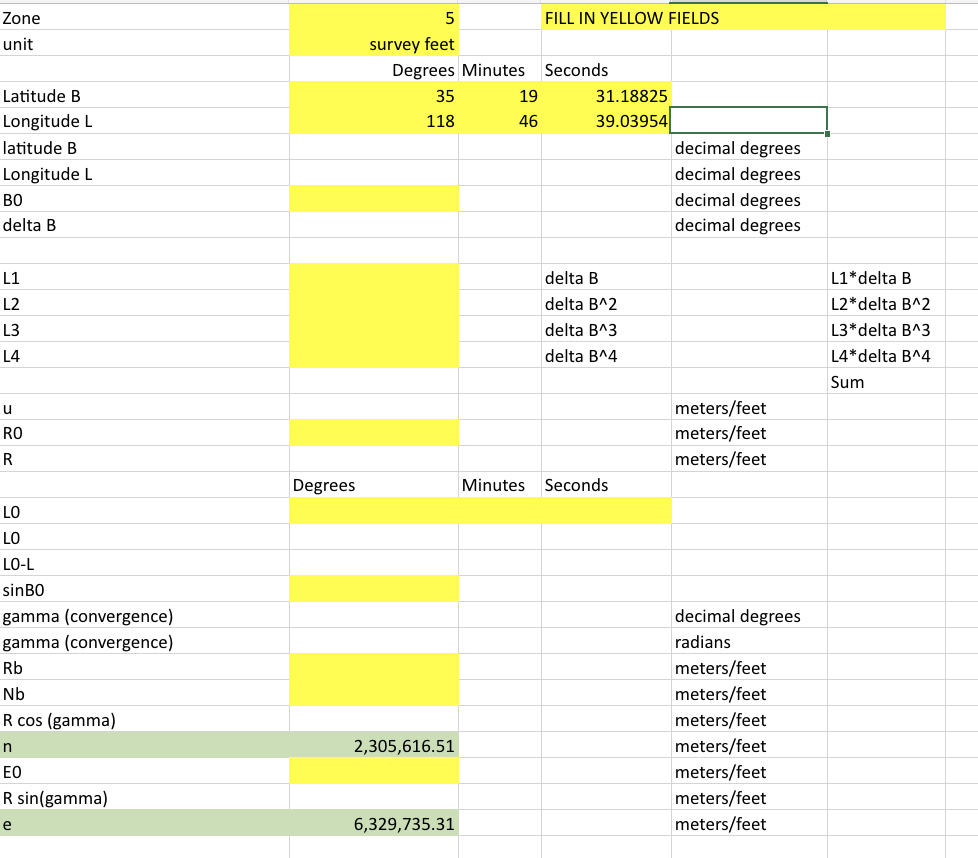 | Zone | 5 | | FILL IN YELLOW FIELDS | | |
|---|---|---|---|---|---|
| unit | survey feet | | | | |
| | Degrees | Minutes | Seconds | | |
| Latitude B | 35 | 19 | 31.18825 | | |
| Longitude L | 118 | 46 | 39.03954 | | |
| latitude B | | | | decimal degrees | |
| Longitude L | | | | decimal degrees | |
| B0 | | | | decimal degrees | |
| delta B | | | | decimal degrees | |
| | | | | | |
| L1 | | | delta B | | L1*delta B |
| L2 | | | delta B^2 | | L2*delta B^2 |
| L3 | | | delta B^3 | | L3*delta B^3 |
| L4 | | | delta B^4 | | L4*delta B^4 |
| | | | | | Sum |
| u | | | | meters/feet | |
| R0 | | | | meters/feet | |
| R | | | | meters/feet | |
| | Degrees | Minutes | Seconds | | |
| L0 | | | | | |
| L0 | | | | | |
| L0-L | | | | | |
| sinB0 | | | | | |
| gamma (convergence) | | | | decimal degrees | |
| gamma (convergence) | | | | radians | |
| Rb | | | | meters/feet | |
| Nb | | | | meters/feet | |
| R cos (gamma) | | | | meters/feet | |
| n | 2,305,616.51 | | | meters/feet | |
| E0 | | | | meters/feet | |
| R sin(gamma) | | | | meters/feet | |
| e | 6,329,735.31 | | | meters/feet | |